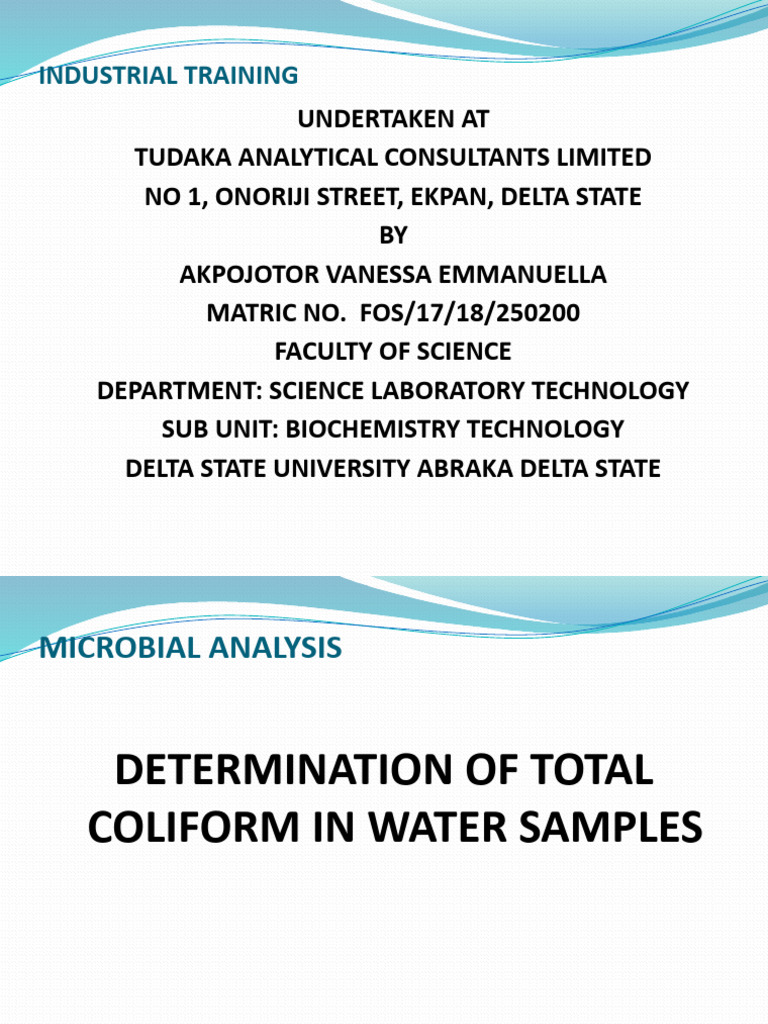 INDUSTRIAL TRAINING

UNDERTAKEN AT
TUDAKA ANALYTICAL CONSULTANTS LIMITED
NO 1, ONORIJI STREET, EKPAN, DELTA STATE
BY
AKPOJOTOR VANESSA EMMANUELLA
MATRIC NO. FOS/17/18/250200
FACULTY OF SCIENCE
DEPARTMENT: SCIENCE LABORATORY TECHNOLOGY
SUB UNIT: BIOCHEMISTRY TECHNOLOGY
DELTA STATE UNIVERSITY ABRAKA DELTA STATE

MICROBIAL ANALYSIS

DETERMINATION OF TOTAL COLIFORM IN WATER SAMPLES